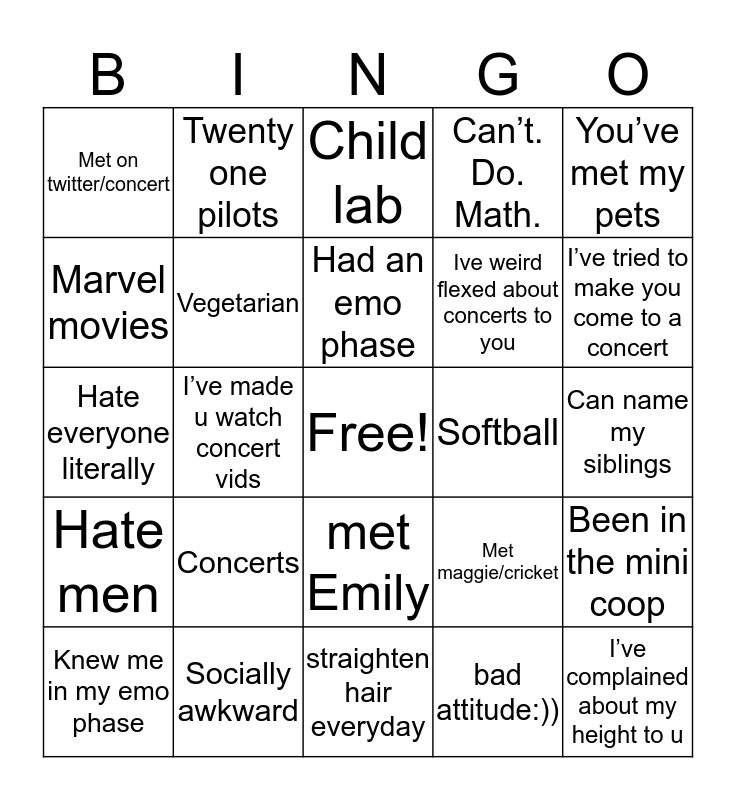 | B | I | N | G | O |
|---|---|---|---|---|
| Met on twitter/concert | Twenty one pilots | Child lab | Can't. Do. Math. | You've met my pets |
| Marvel movies | Vegetarian | Had an emo phase | Ive weird flexed about concerts to you | I've tried to make you come to a concert |
| Hate everyone literally | I've made u watch concert vids | Free! | Softball | Can name my siblings |
| Hate men | Concerts | met Emily | Met maggie/cricket | Been in the mini coop |
| Knew me in my emo phase | Socially awkward | straighten hair everyday | bad attitude:)) | I've complained about my height to u |